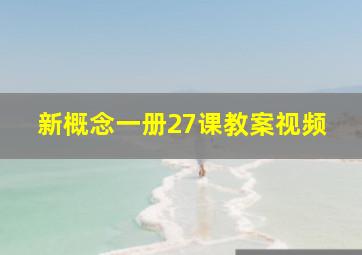 新概念一册27课教案视频